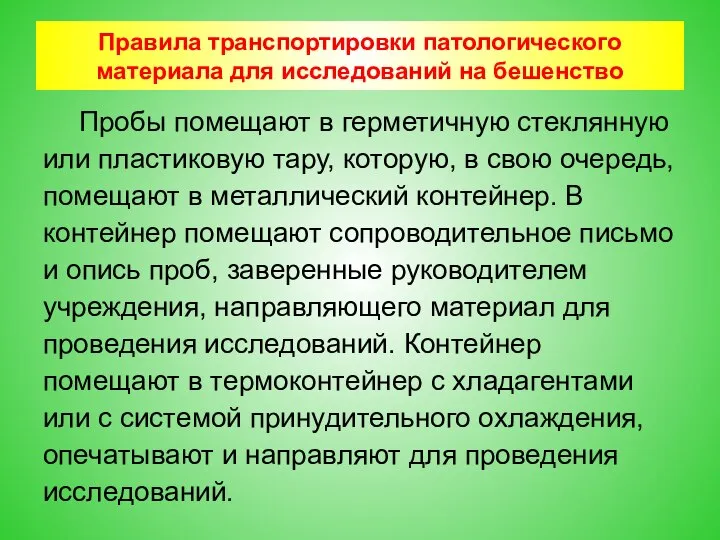 Правила транспортировки патологического материала для исследований на бешенство

Пробы помещают в герметичную стеклянную или пластиковую тару, которую, в свою очередь, помещают в металлический контейнер. В контейнер помещают сопроводительное письмо и опись проб, заверенные руководителем учреждения, направляющего материал для проведения исследований. Контейнер помещают в термоконтейнер с хладагентами или с системой принудительного охлаждения, опечатывают и направляют для проведения исследований.